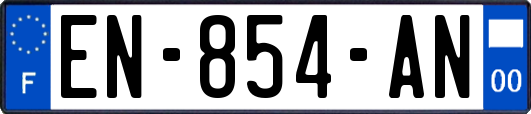 F
EN-854-AN
00